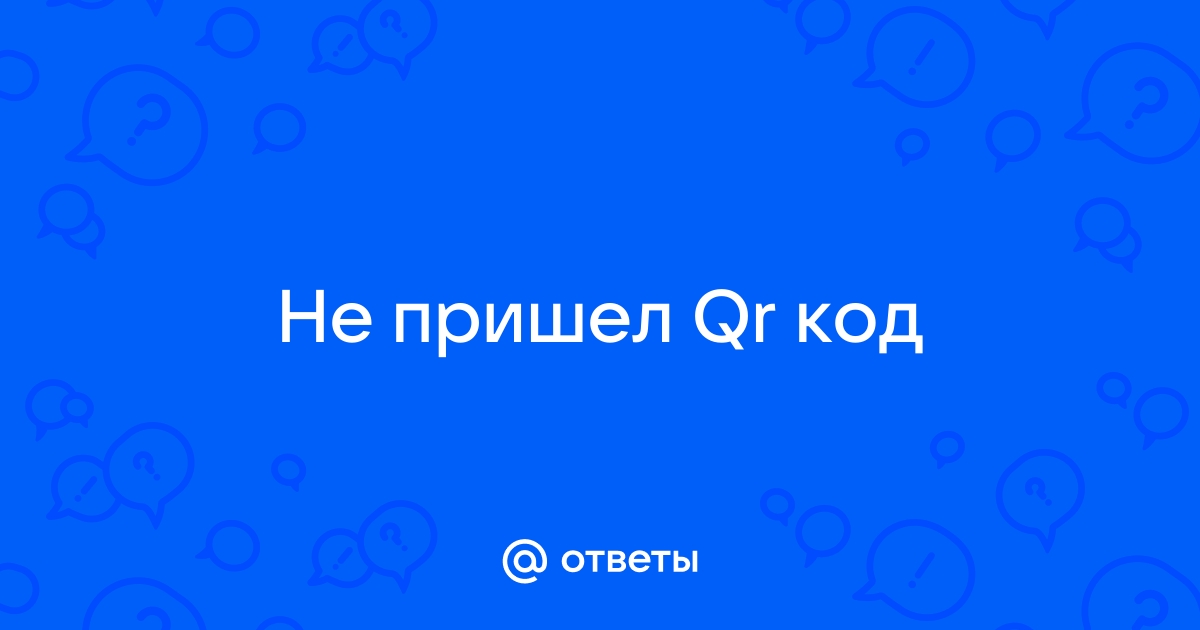 Не пришел Qr код

@ ответы